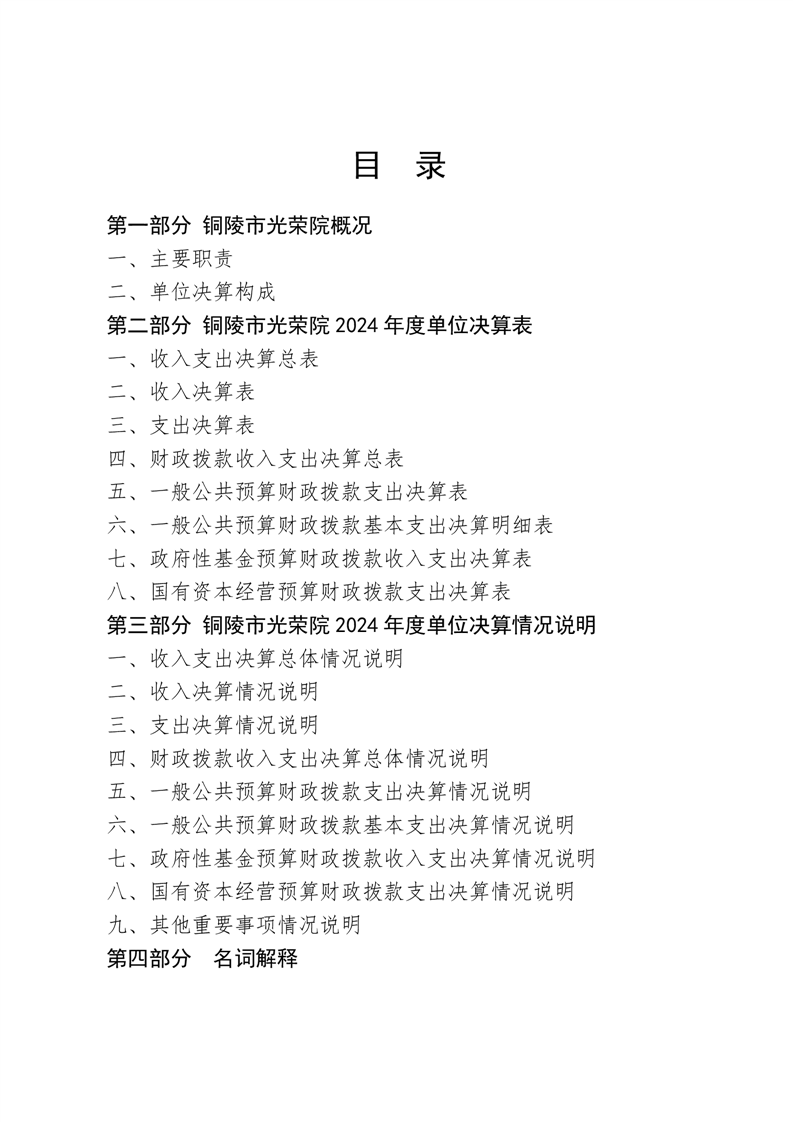 目　录

第一部分 铜陵市光荣院概况

一、主要职责

二、单位决算构成

第二部分 铜陵市光荣院 2024 年度单位决算表

一、收入支出决算总表

二、收入决算表

三、支出决算表

四、财政拨款收入支出决算总表

五、一般公共预算财政拨款支出决算表

六、一般公共预算财政拨款基本支出决算明细表

七、政府性基金预算财政拨款收入支出决算表

八、国有资本经营预算财政拨款支出决算表

第三部分 铜陵市光荣院 2024 年度单位决算情况说明

一、收入支出决算总体情况说明

二、收入决算情况说明

三、支出决算情况说明

四、财政拨款收入支出决算总体情况说明

五、一般公共预算财政拨款支出决算情况说明

六、一般公共预算财政拨款基本支出决算情况说明

七、政府性基金预算财政拨款收入支出决算情况说明

八、国有资本经营预算财政拨款支出决算情况说明

九、其他重要事项情况说明

第四部分　名词解释